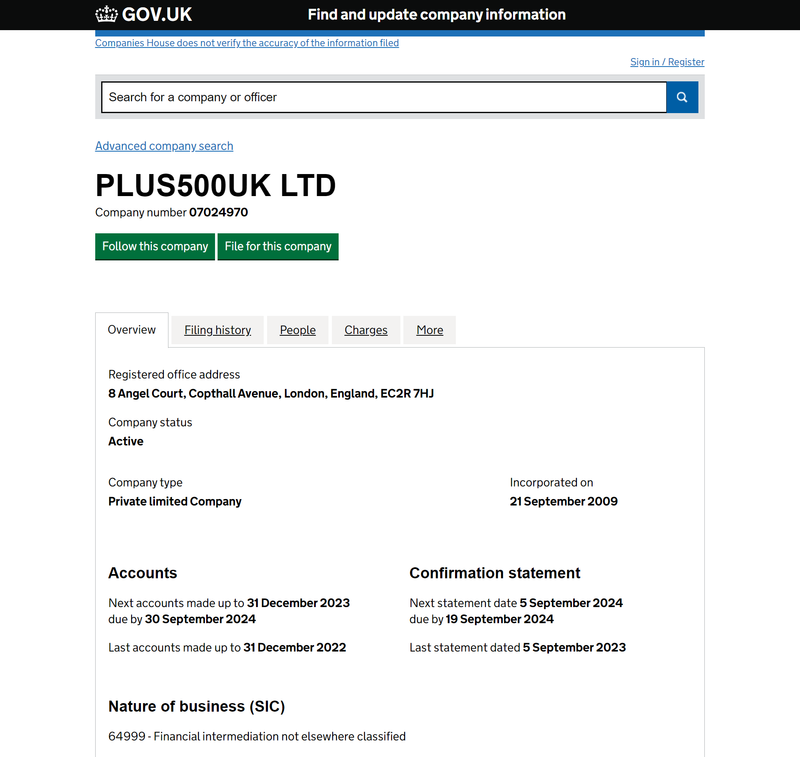 GOV.UK Find and update company information

Companies House does not verify the accuracy of the information filed

Sign in / Register

Search for a company or officer

Advanced company search

PLUS500UK LTD

Company number 07024970

Follow this company File for this company

Overview Filing history People Charges More

Registered office address
8 Angel Court, Copthall Avenue, London, England, EC2R 7HJ

Company status
Active

Company type
Private limited Company

Incorporated on
21 September 2009

Accounts

Next accounts made up to 31 December 2023 due by 30 September 2024

Last accounts made up to 31 December 2022

Confirmation statement

Next statement date 5 September 2024 due by 19 September 2024

Last statement dated 5 September 2023

Nature of business (SIC)

64999 - Financial intermediation not elsewhere classified